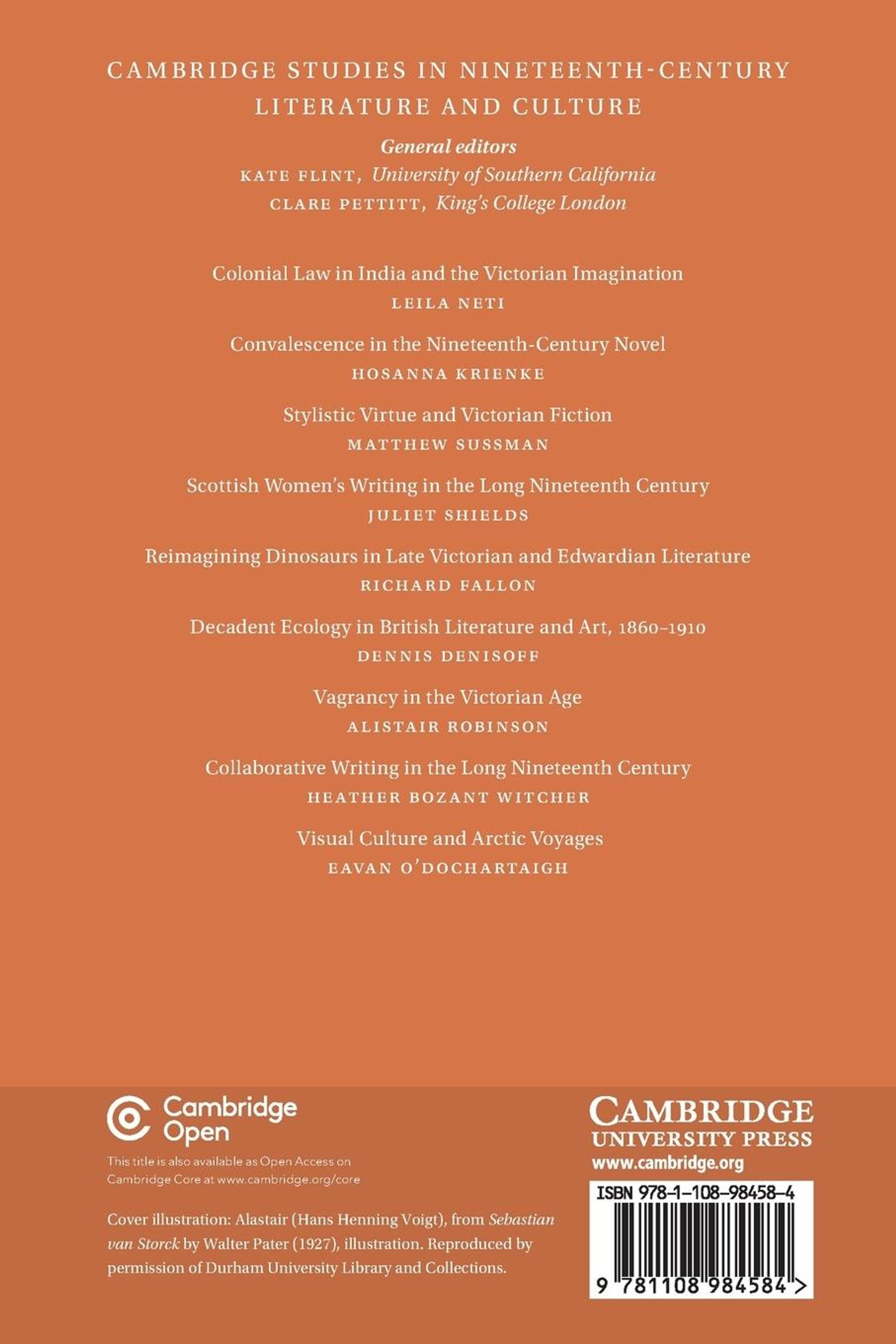 CAMBRIDGE STUDIES IN NINETEENTH-CENTURY LITERATURE AND CULTURE

General editors
KATE FLINT, University of Southern California
CLARE PETTITT, King's College London

Colonial Law in India and the Victorian Imagination
LEILA NETI

Convalescence in the Nineteenth-Century Novel
HOSANNA KRIENKE

Stylistic Virtue and Victorian Fiction
MATTHEW SUSSMAN

Scottish Women's Writing in the Long Nineteenth Century
JULIET SHIELDS

Reimagining Dinosaurs in Late Victorian and Edwardian Literature
RICHARD FALLON

Decadent Ecology in British Literature and Art, 1860–1910
DENNIS DENISOFF

Vagrancy in the Victorian Age
ALISTAIR ROBINSON

Collaborative Writing in the Long Nineteenth Century
HEATHER BOZANT WITCHER

Visual Culture and Arctic Voyages
EAVAN O'DOCHARTAIGH

Cambridge Open

This title is also available as Open Access on Cambridge Core at www.cambridge.org/core

Cover illustration: Alastair (Hans Henning Voigt), from Sebastian van Storck by Walter Pater (1927), illustration. Reproduced by permission of Durham University Library and Collections.

CAMBRIDGE
UNIVERSITY PRESS
www.cambridge.org

ISBN 978-1-108-98458-4

9 781108 984584 >